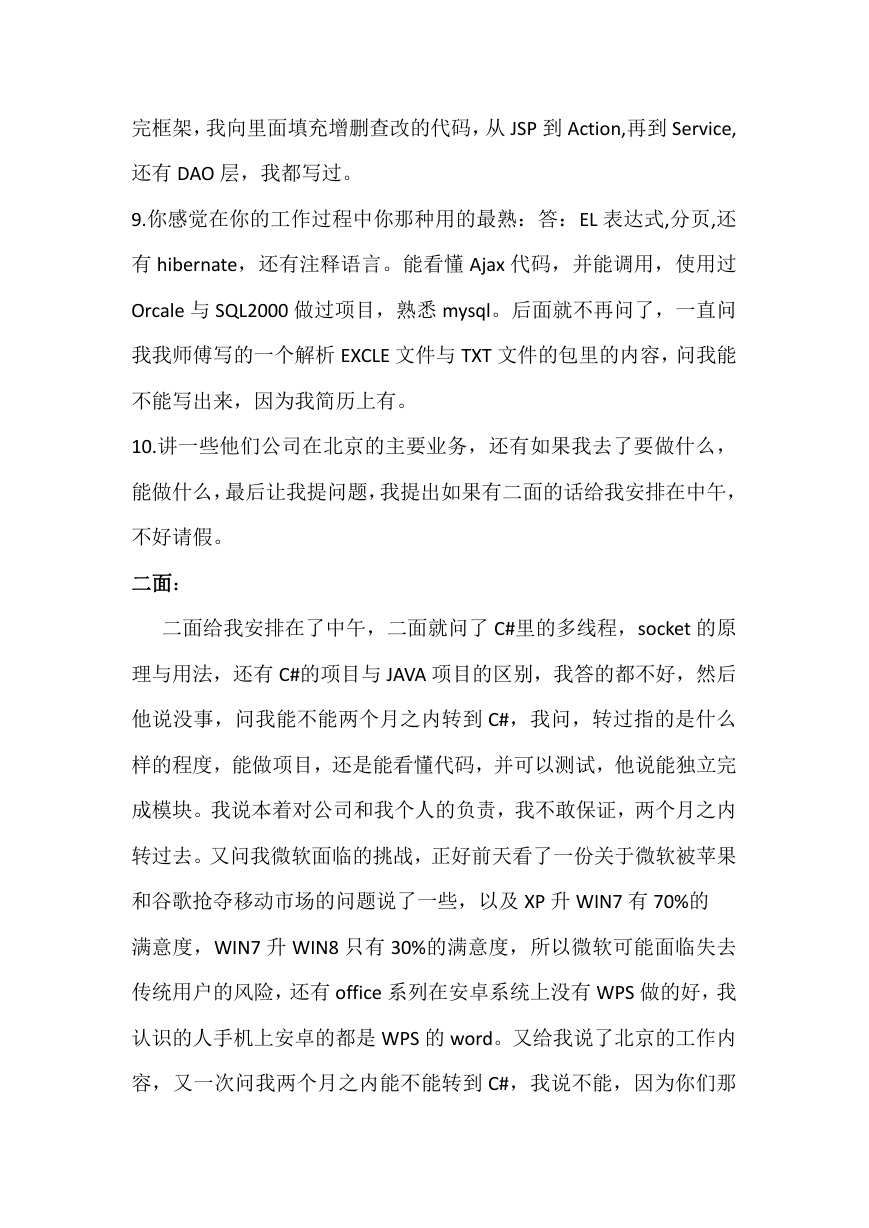 完框架，我向里面填充增删查改的代码，从 JSP 到 Action,再到 Service,还有 DAO 层，我都写过。

9.你感觉在你的工作过程中你那种用的最熟：答：EL 表达式,分页,还有 hibernate，还有注释语言。能看懂 Ajax 代码，并能调用，使用过 Orcale 与 SQL2000 做过项目，熟悉 mysql。后面就不再问了，一直问我我师傅写的一个解析 EXCLE 文件与 TXT 文件的包里的内容，问我能不能写出来，因为我简历上有。

10.讲一些他们公司在北京的主要业务，还有如果我去了要做什么，能做什么，最后让我提问题，我提出如果有二面的话给我安排在中午，不好请假。

二面：

二面给我安排在了中午，二面就问了 C#里的多线程，socket 的原理与用法，还有 C#的项目与 JAVA 项目的区别，我答的都不好，然后他说没事，问我能不能两个月之内转到 C#，我问，转过指的是什么样的程度，能做项目，还是能看懂代码，并可以测试，他说能独立完成模块。我说本着对公司和我个人的负责，我不敢保证，两个月之内转过去。又问我微软面临的挑战，正好前天看了一份关于微软被苹果和谷歌抢夺移动市场的问题说了一些，以及 XP 升 WIN7 有 70%的满意度，WIN7 升 WIN8 只有 30%的满意度，所以微软可能面临失去传统用户的风险，还有 office 系列在安卓系统上没有 WPS 做的好，我认识的人手机上安卓的都是 WPS 的 word。又给我说了北京的工作内容，又一次问我两个月之内能不能转到 C#，我说不能，因为你们那